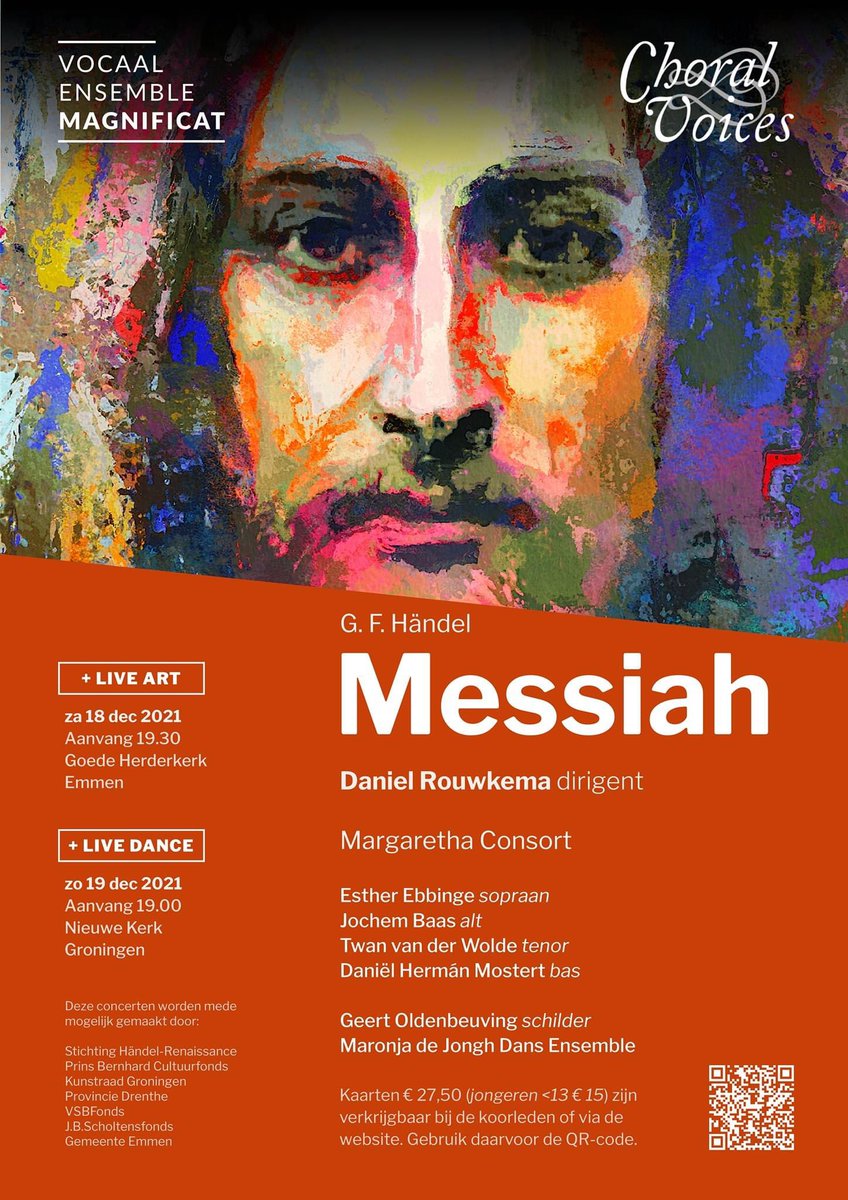 VOCAAL
ENSEMBLE
MAGNIFICAT

Choral
Voices

+ LIVE ART

za 18 dec 2021
Aanvang 19.30
Goede Herderkerk
Emmen

+ LIVE DANCE

zo 19 dec 2021
Aanvang 19.00
Nieuwe Kerk
Groningen

Deze concerten worden mede mogelijk gemaakt door:

Stichting Händel-Renaissance
Prins Bernhard Cultuurfonds
Kunstraad Groningen
Provincie Drenthe
VSBFonds
J.B.Scholtensfonds
Gemeente Emmen

G. F. Händel

Messiah

Daniel Rouwkema dirigent

Margaretha Consort

Esther Ebbinge sopraan
Jochem Baas alt
Twan van der Wolde tenor
Daniël Hermán Mostert bas

Geert Oldenbeuving schilder
Maronja de Jongh Dans Ensemble

Kaarten € 27,50 (jongeren <13 € 15) zijn verkrijgbaar bij de koorleden of via de website. Gebruik daarvoor de QR-code.